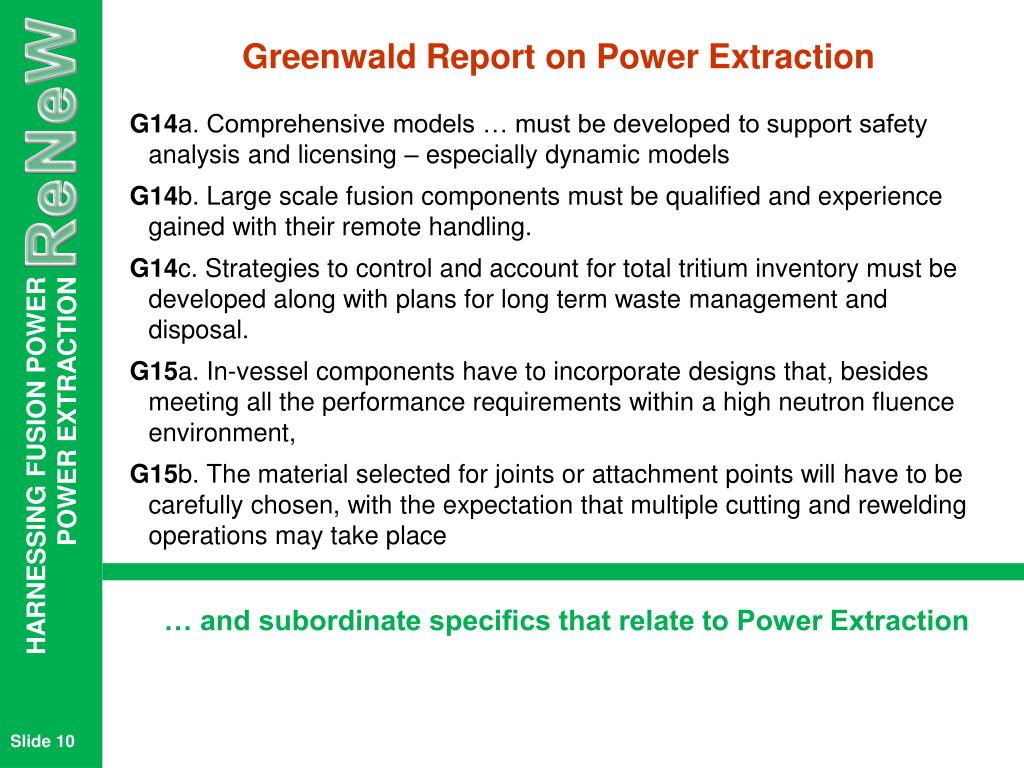 ReNeW

HARNESSING FUSION POWER
POWER EXTRACTION

Greenwald Report on Power Extraction

G14a. Comprehensive models … must be developed to support safety analysis and licensing – especially dynamic models

G14b. Large scale fusion components must be qualified and experience gained with their remote handling.

G14c. Strategies to control and account for total tritium inventory must be developed along with plans for long term waste management and disposal.

G15a. In-vessel components have to incorporate designs that, besides meeting all the performance requirements within a high neutron fluence environment,

G15b. The material selected for joints or attachment points will have to be carefully chosen, with the expectation that multiple cutting and rewelding operations may take place

… and subordinate specifics that relate to Power Extraction

Slide 10